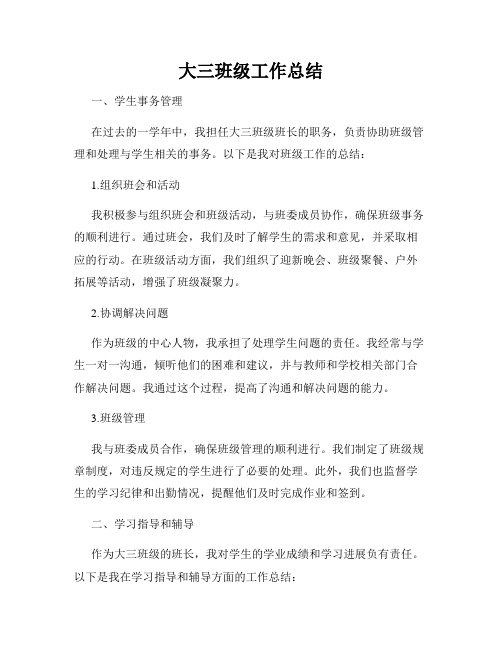 大三班级工作总结

一、学生事务管理

在过去的一学年中，我担任大三班级班长的职务，负责协助班级管理和处理与学生相关的事务。以下是我对班级工作的总结：

1.组织班会和活动

我积极参与组织班会和班级活动，与班委成员协作，确保班级事务的顺利进行。通过班会，我们及时了解学生的需求和意见，并采取相应的行动。在班级活动方面，我们组织了迎新晚会、班级聚餐、户外拓展等活动，增强了班级凝聚力。

2.协调解决问题

作为班级的中心人物，我承担了处理学生问题的责任。我经常与学生一对一沟通，倾听他们的困难和建议，并与教师和学校相关部门合作解决问题。我通过这个过程，提高了沟通和解决问题的能力。

3.班级管理

我与班委成员合作，确保班级管理的顺利进行。我们制定了班级规章制度，对违反规定的学生进行了必要的处理。此外，我们也监督学生的学习纪律和出勤情况，提醒他们及时完成作业和签到。

二、学习指导和辅导

作为大三班级的班长，我对学生的学业成绩和学习进展负有责任。以下是我在学习指导和辅导方面的工作总结：